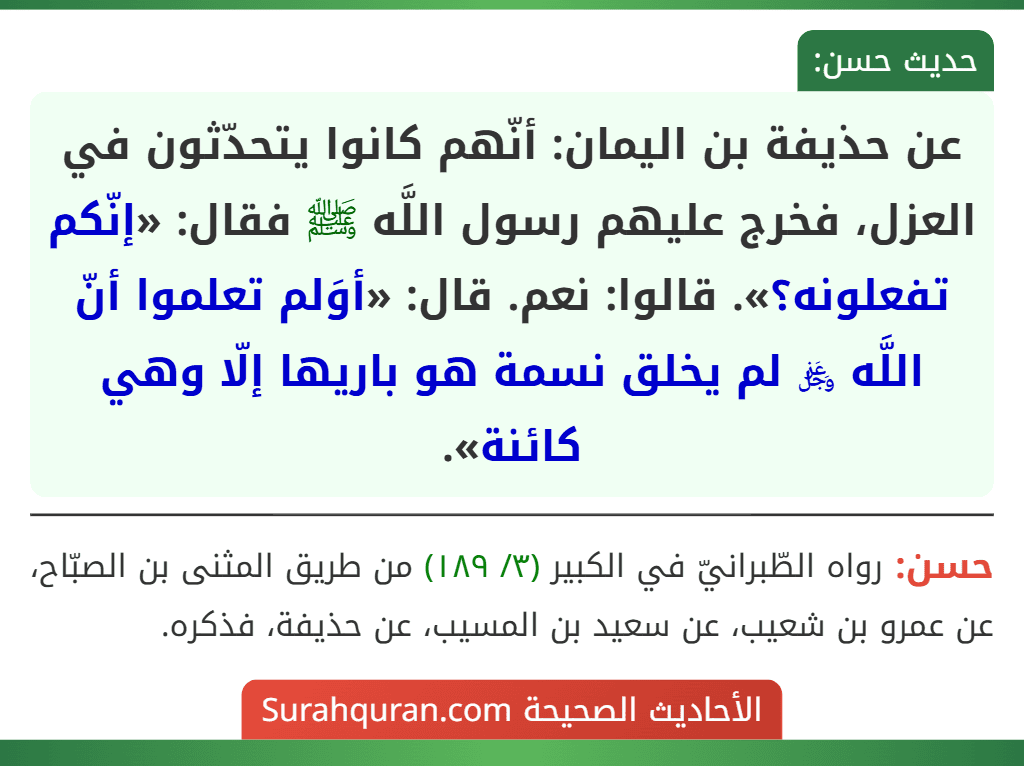 حديث حسن:

عن حذيفة بن اليمان: أنّهم كانوا يتحدّثون في العزل، فخرج عليهم رسول اللَّه ﷺ فقال: «إنّكم تفعلونه؟». قالوا: نعم. قال: «أوَلم تعلموا أنّ اللَّه ﷻ لم يخلق نسمة هو باريها إلّا وهي كائنة».

حسن: رواه الطّبرانيّ في الكبير (٣/ ١٨٩) من طريق المثنى بن الصبّاح، عن عمرو بن شعيب، عن سعيد بن المسيب، عن حذيفة، فذكره.

الأحاديث الصحيحة Surahquran.com